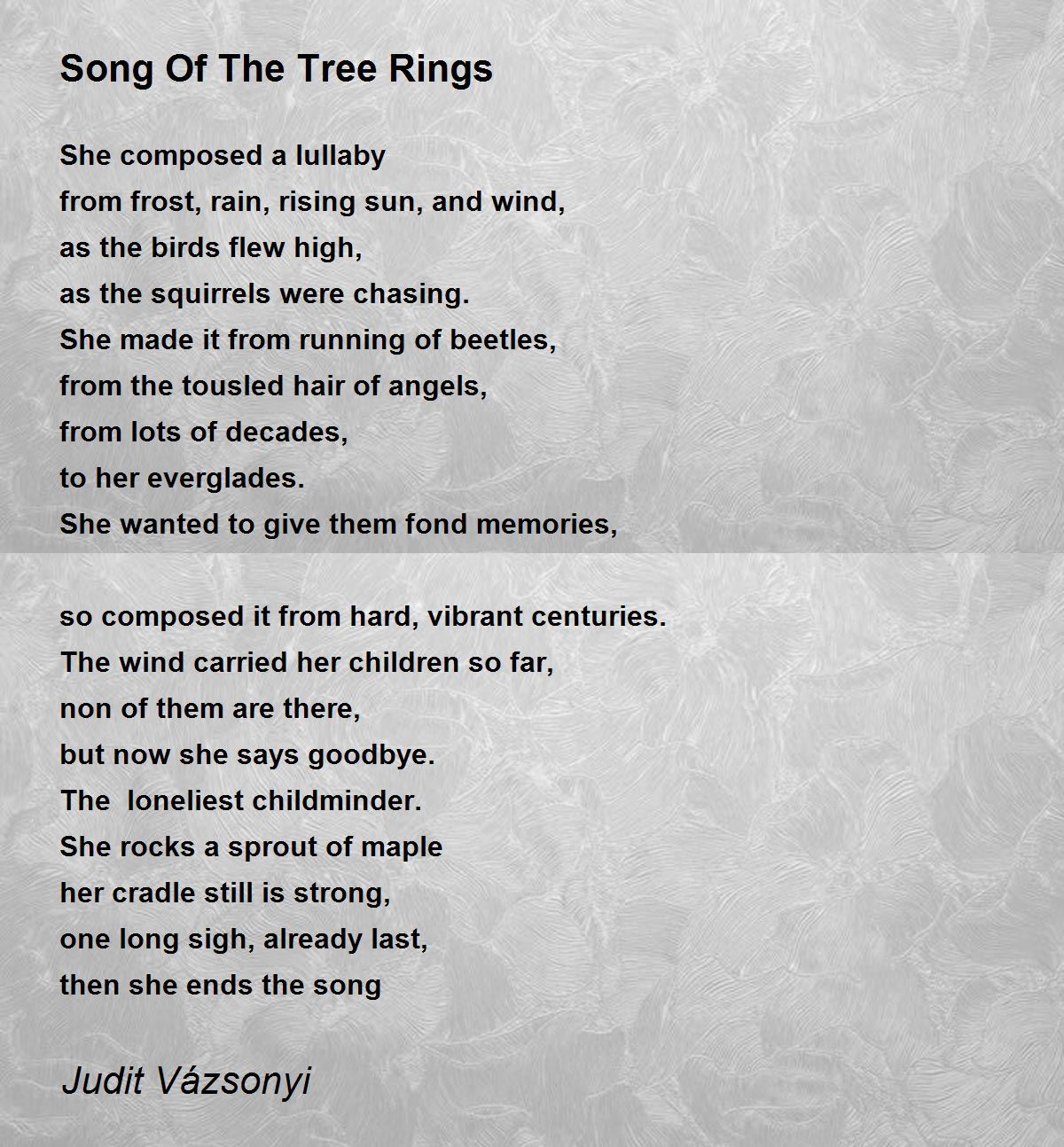 Song Of The Tree Rings

She composed a lullaby
from frost, rain, rising sun, and wind,
as the birds flew high,
as the squirrels were chasing.
She made it from running of beetles,
from the tousled hair of angels,
from lots of decades,
to her everglades.
She wanted to give them fond memories,

so composed it from hard, vibrant centuries.
The wind carried her children so far,
non of them are there,
but now she says goodbye.
The  loneliest childminder.
She rocks a sprout of maple
her cradle still is strong,
one long sigh, already last,
then she ends the song

Judit Vázsonyi